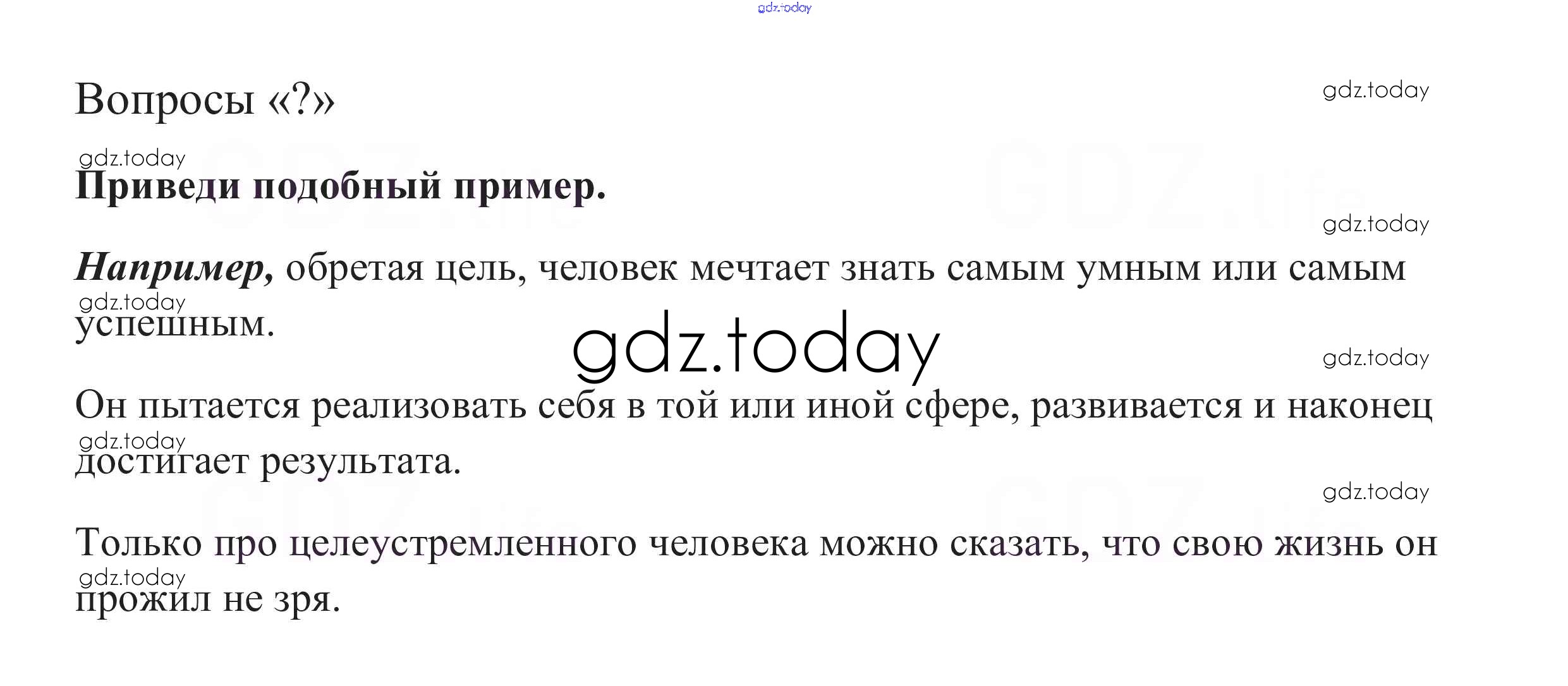 Вопросы «?»

Приведи подобный пример.

Например, обретая цель, человек мечтает знать самым умным или самым успешным.

Он пытается реализовать себя в той или иной сфере, развивается и наконец достигает результата.

Только про целеустремленного человека можно сказать, что свою жизнь он прожил не зря.

gdz.today

GDZ.life